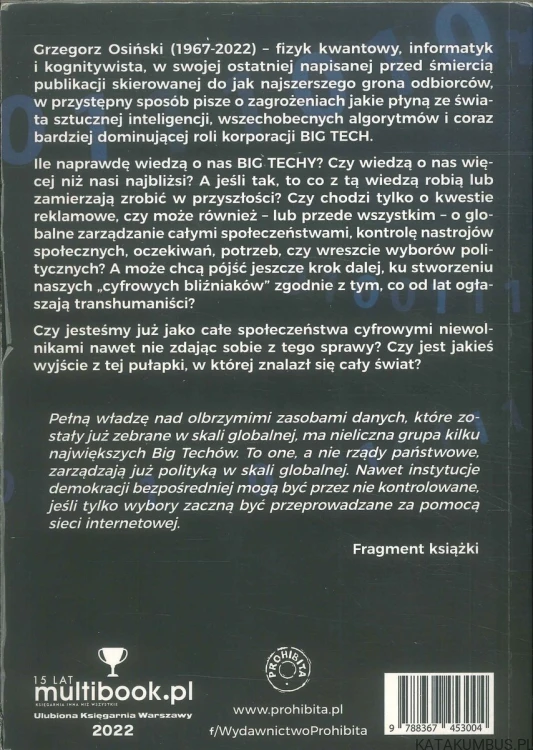 Grzegorz Osiński (1967-2022) – fizyk kwantowy, informatyk i kognitywista, w swojej ostatniej napisanej przed śmiercią publikacji skierowanej do jak najszerszego grona odbiorców, w przystępny sposób pisze o zagrożeniach jakie płyną ze świata sztucznej inteligencji, wszechobecnych algorytmów i coraz bardziej dominującej roli korporacji BIG TECH.

Ile naprawdę wiedzą o nas BIG TECHY? Czy wiedzą o nas więcej niż nasi najbliżsi? A jeśli tak, to co z tą wiedzą robią lub zamierzają zrobić w przyszłości? Czy chodzi tylko o kwestie reklamowe, czy może również – lub przede wszystkim – o globalne zarządzanie całymi społeczeństwami, kontrolę nastrojów społecznych, oczekiwań, potrzeb, czy wreszcie wyborów politycznych? A może chcą pójść jeszcze krok dalej, ku stworzeniu naszych „cyfrowych bliźniaków" zgodnie z tym, co od lat ogłaszają transhumaniści?

Czy jesteśmy już jako całe społeczeństwa cyfrowymi niewolnikami nawet nie zdając sobie z tego sprawy? Czy jest jakieś wyjście z tej pułapki, w której znalazł się cały świat?

Pełną władzę nad olbrzymimi zasobami danych, które zostały już zebrane w skali globalnej, ma nieliczna grupa kilku największych Big Techów. To one, a nie rządy państwowe, zarządzają już polityką w skali globalnej. Nawet instytucje demokracji bezpośredniej mogą być przez nie kontrolowane, jeśli tylko wybory zaczną być przeprowadzane za pomocą sieci internetowej.

Fragment książki

15 LAT
multibook.pl
KSIĘGARNIA INNA NIŻ WSZYSTKIE
Ulubiona Księgarnia Warszawy
2022

PROHIBITA
www.prohibita.pl
f/WydawnictwoProhibita

9 788367 453004

KATAKUMBUS.PL